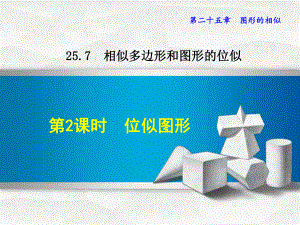 第二十五章　图形的相似

25.7　相似多边形和图形的位似

第2课时　位似图形